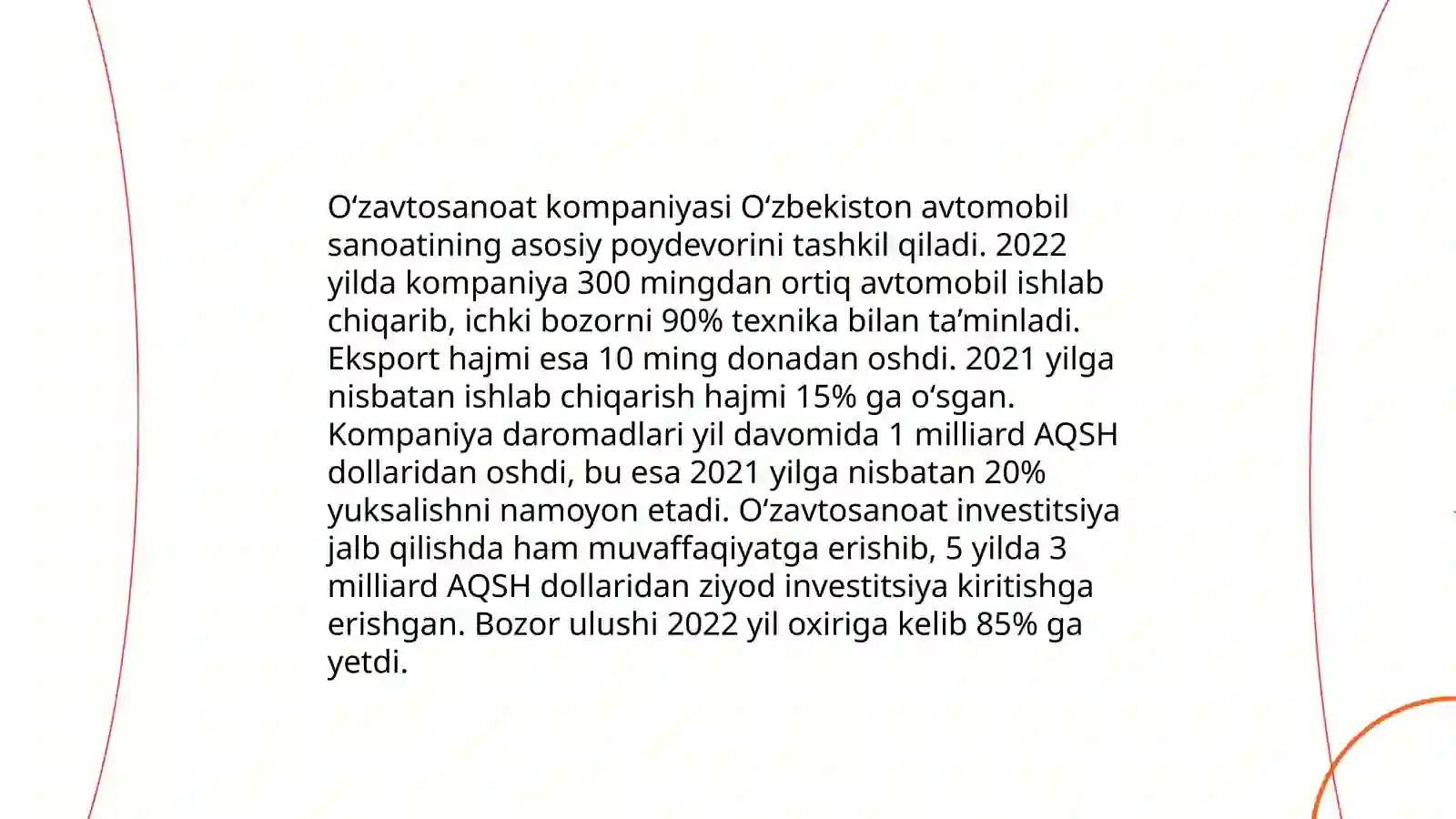 O‘zavtosanoat kompaniyasi O‘zbekiston avtomobil sanoatining asosiy poydevorini tashkil qiladi. 2022 yilda kompaniya 300 mingdan ortiq avtomobil ishlab chiqarib, ichki bozorni 90% texnika bilan ta’minladi. Eksport hajmi esa 10 ming donadan oshdi. 2021 yilga nisbatan ishlab chiqarish hajmi 15% ga o‘sgan. Kompaniya daromadlari yil davomida 1 milliard AQSH dollaridan oshdi, bu esa 2021 yilga nisbatan 20% yuksalishni namoyon etadi. O‘zavtosanoat investitsiya jalb qilishda ham muvaffaqiyatga erishib, 5 yilda 3 milliard AQSH dollaridan ziyod investitsiya kiritishga erishgan. Bozor ulushi 2022 yil oxiriga kelib 85% ga yetdi.